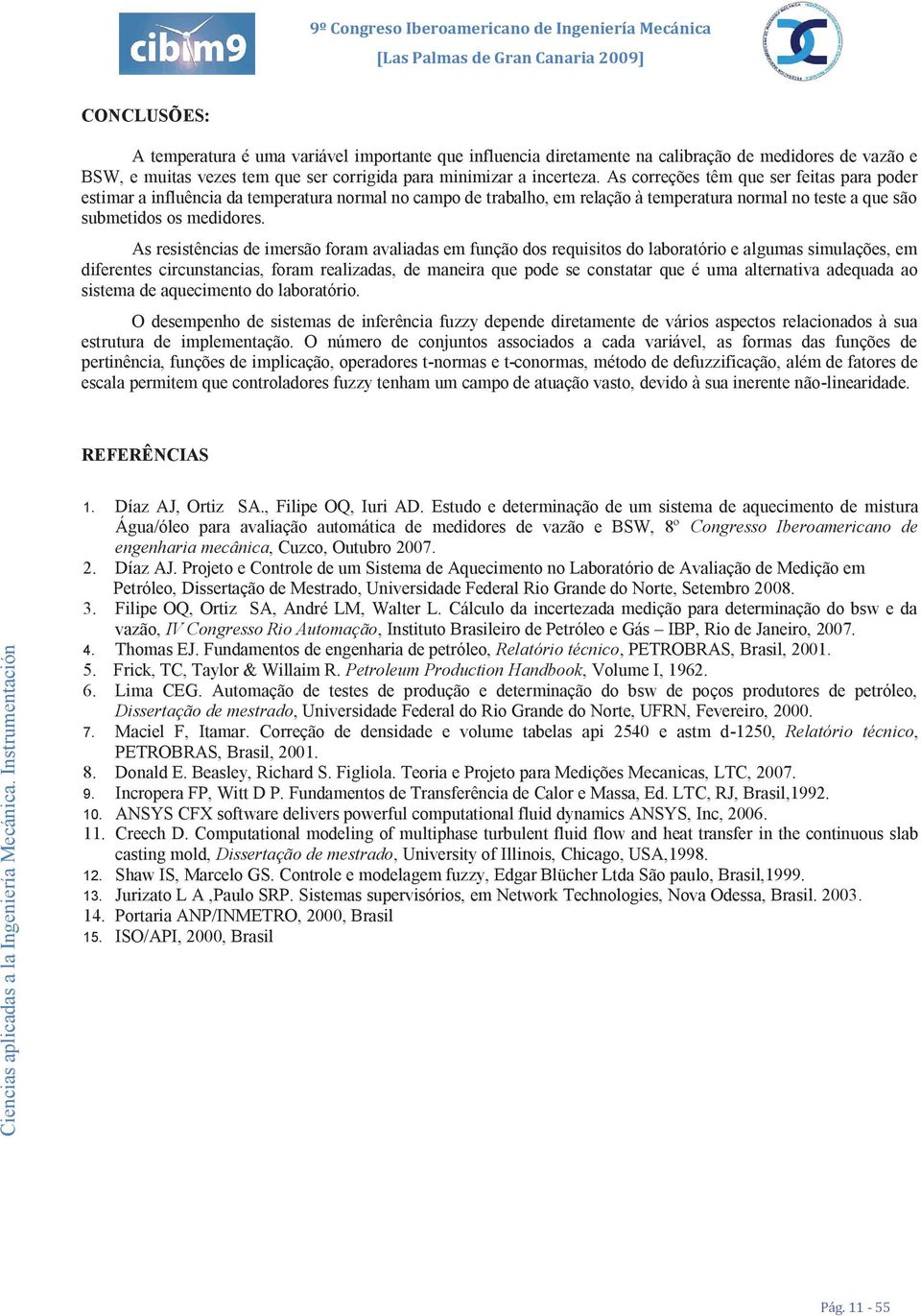 cibim9

9º Congreso Iberoamericano de Ingeniería Mecánica
[Las Palmas de Gran Canaria 2009]

CONCLUSÕES:

A temperatura é uma variável importante que influencia diretamente na calibração de medidores de vazão e BSW, e muitas vezes tem que ser corrigida para minimizar a incerteza. As correções têm que ser feitas para poder estimar a influência da temperatura normal no campo de trabalho, em relação à temperatura normal no teste a que são submetidos os medidores.

As resistências de imersão foram avaliadas em função dos requisitos do laboratório e algumas simulações, em diferentes circunstancias, foram realizadas, de maneira que pode se constatar que é uma alternativa adequada ao sistema de aquecimento do laboratório.

O desempenho de sistemas de inferência fuzzy depende diretamente de vários aspectos relacionados à sua estrutura de implementação. O número de conjuntos associados a cada variável, as formas das funções de pertinência, funções de implicação, operadores t-normas e t-conormas, método de defuzzificação, além de fatores de escala permitem que controladores fuzzy tenham um campo de atuação vasto, devido à sua inerente não-linearidade.

REFERÊNCIAS

1. Díaz AJ, Ortiz SA., Filipe OQ, Iuri AD. Estudo e determinação de um sistema de aquecimento de mistura Água/óleo para avaliação automática de medidores de vazão e BSW, 8º Congresso Iberoamericano de engenharia mecânica, Cuzco, Outubro 2007.
2. Díaz AJ. Projeto e Controle de um Sistema de Aquecimento no Laboratório de Avaliação de Medição em Petróleo, Dissertação de Mestrado, Universidade Federal Rio Grande do Norte, Setembro 2008.
3. Filipe OQ, Ortiz SA, André LM, Walter L. Cálculo da incertezada medição para determinação do bsw e da vazão, IV Congresso Rio Automação, Instituto Brasileiro de Petróleo e Gás – IBP, Rio de Janeiro, 2007.
4. Thomas EJ. Fundamentos de engenharia de petróleo, Relatório técnico, PETROBRAS, Brasil, 2001.
5. Frick, TC, Taylor & Willaim R. Petroleum Production Handbook, Volume I, 1962.
6. Lima CEG. Automação de testes de produção e determinação do bsw de poços produtores de petróleo, Dissertação de mestrado, Universidade Federal do Rio Grande do Norte, UFRN, Fevereiro, 2000.
7. Maciel F, Itamar. Correção de densidade e volume tabelas api 2540 e astm d-1250, Relatório técnico, PETROBRAS, Brasil, 2001.
8. Donald E. Beasley, Richard S. Figliola. Teoria e Projeto para Medições Mecanicas, LTC, 2007.
9. Incropera FP, Witt D P. Fundamentos de Transferência de Calor e Massa, Ed. LTC, RJ, Brasil,1992.
10. ANSYS CFX software delivers powerful computational fluid dynamics ANSYS, Inc, 2006.
11. Creech D. Computational modeling of multiphase turbulent fluid flow and heat transfer in the continuous slab casting mold, Dissertação de mestrado, University of Illinois, Chicago, USA,1998.
12. Shaw IS, Marcelo GS. Controle e modelagem fuzzy, Edgar Blücher Ltda São paulo, Brasil,1999.
13. Jurizato L A ,Paulo SRP. Sistemas supervisórios, em Network Technologies, Nova Odessa, Brasil. 2003.
14. Portaria ANP/INMETRO, 2000, Brasil
15. ISO/API, 2000, Brasil

Ciencias aplicadas a la Ingeniería Mecánica. Instrumentación

Pág. 11 - 55